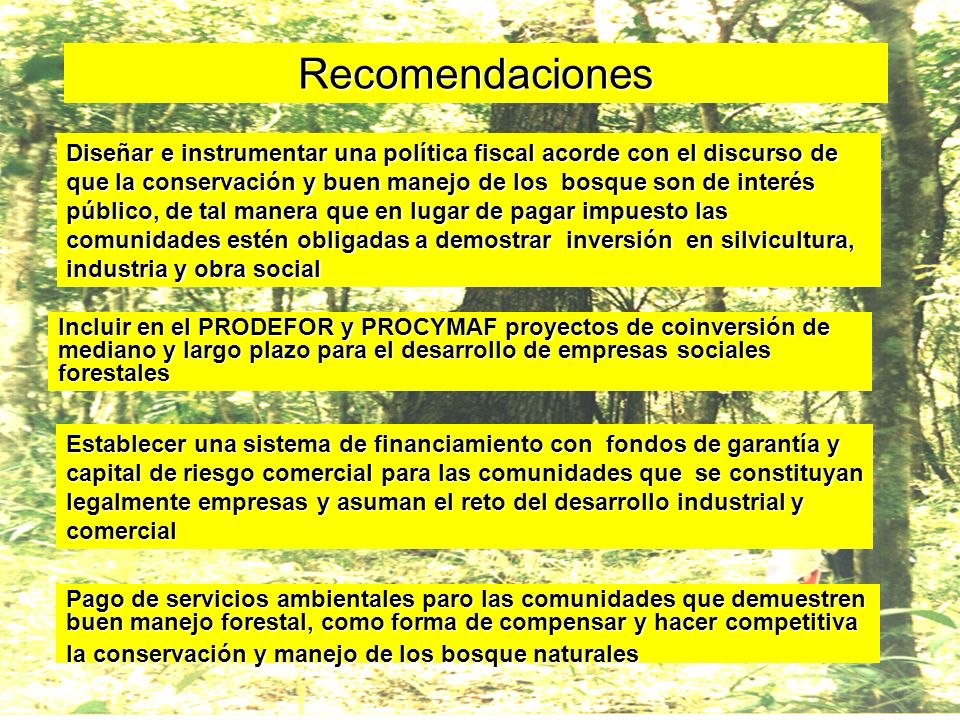 Recomendaciones

Diseñar e instrumentar una política fiscal acorde con el discurso de que la conservación y buen manejo de los bosque son de interés público, de tal manera que en lugar de pagar impuesto las comunidades estén obligadas a demostrar inversión en silvicultura, industria y obra social

Incluir en el PRODEFOR y PROCYMAF proyectos de coinversión de mediano y largo plazo para el desarrollo de empresas sociales forestales

Establecer una sistema de financiamiento con fondos de garantía y capital de riesgo comercial para las comunidades que se constituyan legalmente empresas y asuman el reto del desarrollo industrial y comercial

Pago de servicios ambientales paro las comunidades que demuestren buen manejo forestal, como forma de compensar y hacer competitiva la conservación y manejo de los bosque naturales